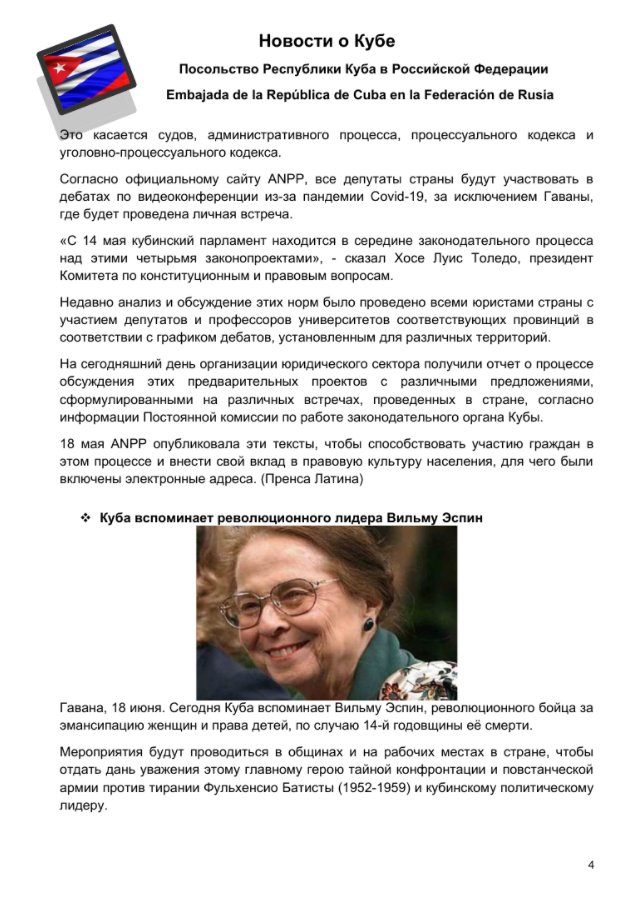 Новости о Кубе

Посольство Республики Куба в Российской Федерации

Embajada de la República de Cuba en la Federación de Rusia

Это касается судов, административного процесса, процессуального кодекса и уголовно-процессуального кодекса.

Согласно официальному сайту ANPP, все депутаты страны будут участвовать в дебатах по видеоконференции из-за пандемии Covid-19, за исключением Гаваны, где будет проведена личная встреча.

«С 14 мая кубинский парламент находится в середине законодательного процесса над этими четырьмя законопроектами», - сказал Хосе Луис Толедо, президент Комитета по конституционным и правовым вопросам.

Недавно анализ и обсуждение этих норм было проведено всеми юристами страны с участием депутатов и профессоров университетов соответствующих провинций в соответствии с графиком дебатов, установленным для различных территорий.

На сегодняшний день организации юридического сектора получили отчет о процессе обсуждения этих предварительных проектов с различными предложениями, сформулированными на различных встречах, проведенных в стране, согласно информации Постоянной комиссии по работе законодательного органа Кубы.

18 мая ANPP опубликовала эти тексты, чтобы способствовать участию граждан в этом процессе и внести свой вклад в правовую культуру населения, для чего были включены электронные адреса. (Пренса Латина)

❖ Куба вспоминает революционного лидера Вильму Эспин

Гавана, 18 июня. Сегодня Куба вспоминает Вильму Эспин, революционного бойца за эмансипацию женщин и права детей, по случаю 14-й годовщины её смерти.

Мероприятия будут проводиться в общинах и на рабочих местах в стране, чтобы отдать дань уважения этому главному герою тайной конфронтации и повстанческой армии против тирании Фульхенсио Батисты (1952-1959) и кубинскому политическому лидеру.

4